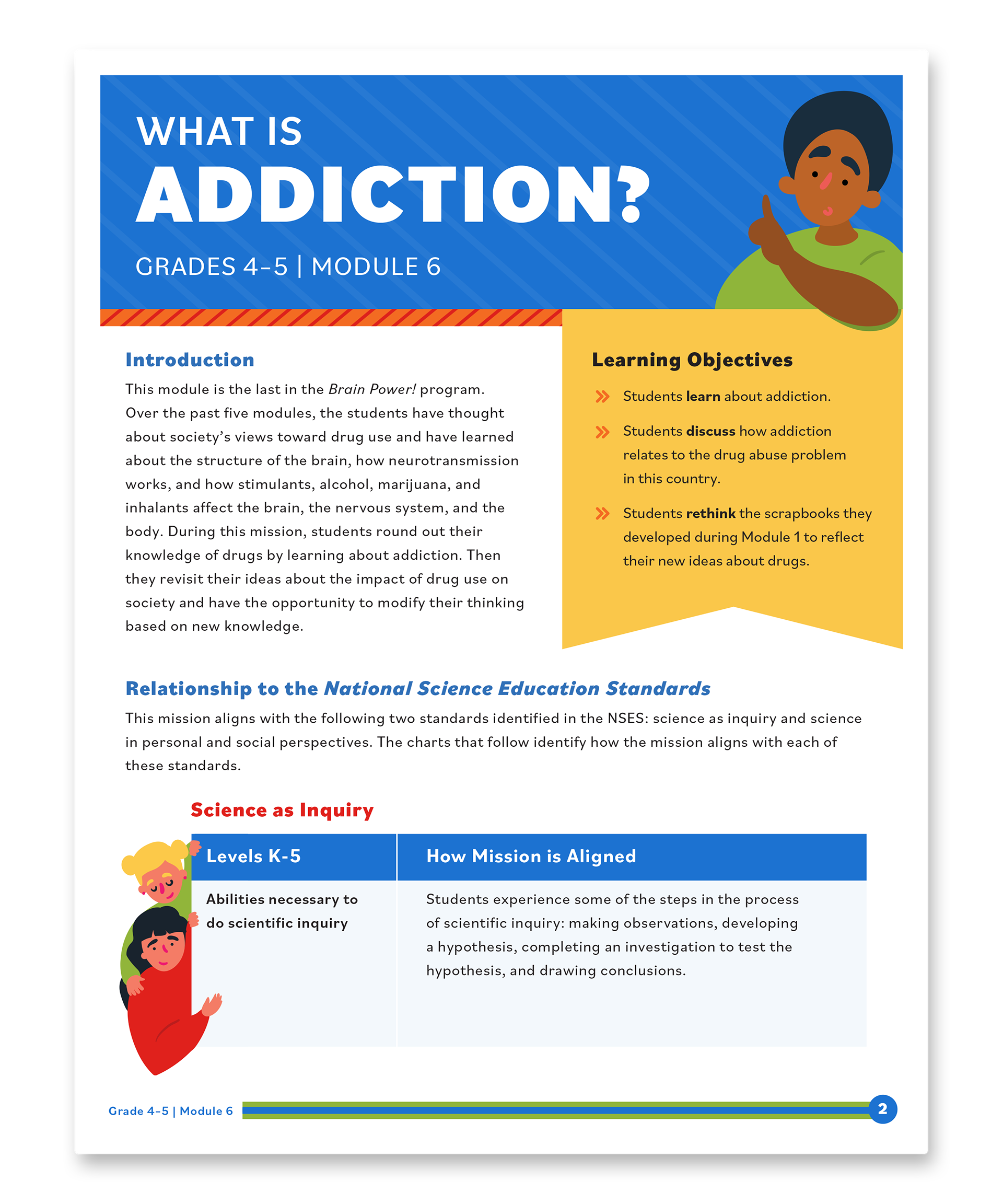 WHAT IS
ADDICTION?

GRADES 4–5 | MODULE 6

Introduction

This module is the last in the Brain Power! program. Over the past five modules, the students have thought about society's views toward drug use and have learned about the structure of the brain, how neurotransmission works, and how stimulants, alcohol, marijuana, and inhalants affect the brain, the nervous system, and the body. During this mission, students round out their knowledge of drugs by learning about addiction. Then they revisit their ideas about the impact of drug use on society and have the opportunity to modify their thinking based on new knowledge.

Learning Objectives

Students learn about addiction.

Students discuss how addiction relates to the drug abuse problem in this country.

Students rethink the scrapbooks they developed during Module 1 to reflect their new ideas about drugs.

Relationship to the National Science Education Standards

This mission aligns with the following two standards identified in the NSES: science as inquiry and science in personal and social perspectives. The charts that follow identify how the mission aligns with each of these standards.

Science as Inquiry

| Levels K-5 | How Mission is Aligned |
|---|---|
| Abilities necessary to do scientific inquiry | Students experience some of the steps in the process of scientific inquiry: making observations, developing a hypothesis, completing an investigation to test the hypothesis, and drawing conclusions. |

Grade 4–5 | Module 6

2